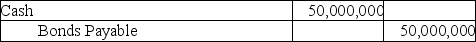 | Cash | 50,000,000 | |
|---|---|---|
| Bonds Payable | | 50,000,000 |